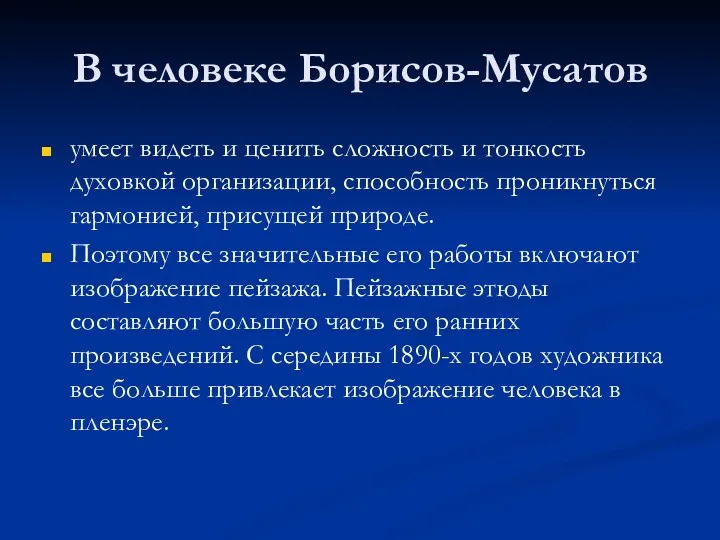 В человеке Борисов-Мусатов

умеет видеть и ценить сложность и тонкость духовкой организации, способность проникнуться гармонией, присущей природе.

Поэтому все значительные его работы включают изображение пейзажа. Пейзажные этюды составляют большую часть его ранних произведений. С середины 1890-х годов художника все больше привлекает изображение человека в пленэре.